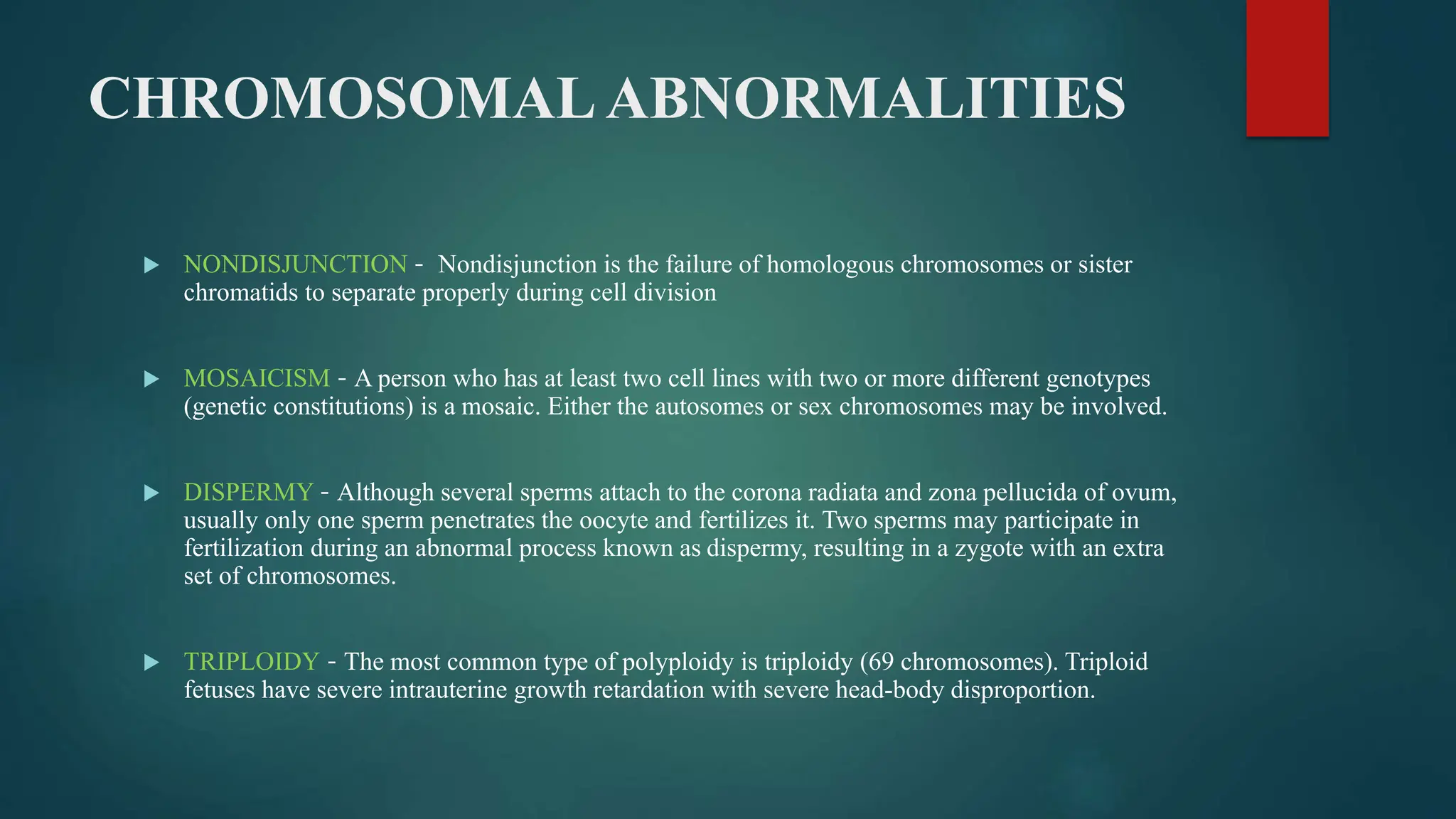 CHROMOSOMAL ABNORMALITIES

NONDISJUNCTION - Nondisjunction is the failure of homologous chromosomes or sister chromatids to separate properly during cell division

MOSAICISM - A person who has at least two cell lines with two or more different genotypes (genetic constitutions) is a mosaic. Either the autosomes or sex chromosomes may be involved.

DISPERMY - Although several sperms attach to the corona radiata and zona pellucida of ovum, usually only one sperm penetrates the oocyte and fertilizes it. Two sperms may participate in fertilization during an abnormal process known as dispermy, resulting in a zygote with an extra set of chromosomes.

TRIPLOIDY - The most common type of polyploidy is triploidy (69 chromosomes). Triploid fetuses have severe intrauterine growth retardation with severe head-body disproportion.